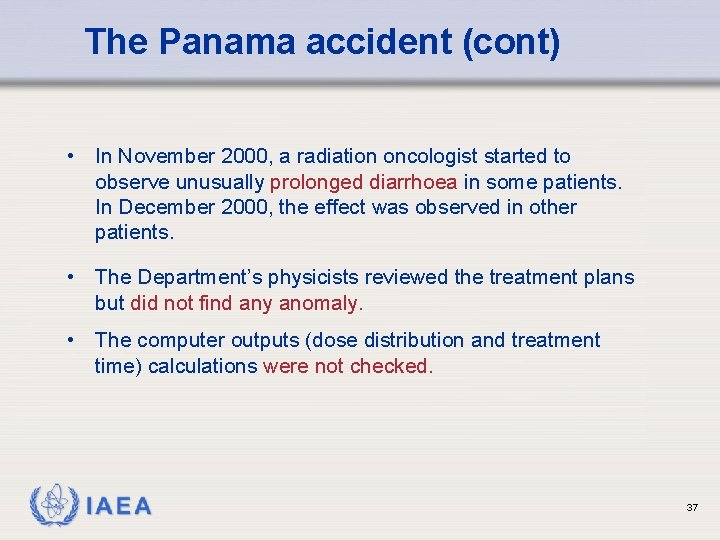 The Panama accident (cont)

• In November 2000, a radiation oncologist started to observe unusually prolonged diarrhoea in some patients. In December 2000, the effect was observed in other patients.

• The Department's physicists reviewed the treatment plans but did not find any anomaly.

• The computer outputs (dose distribution and treatment time) calculations were not checked.

IAEA

37